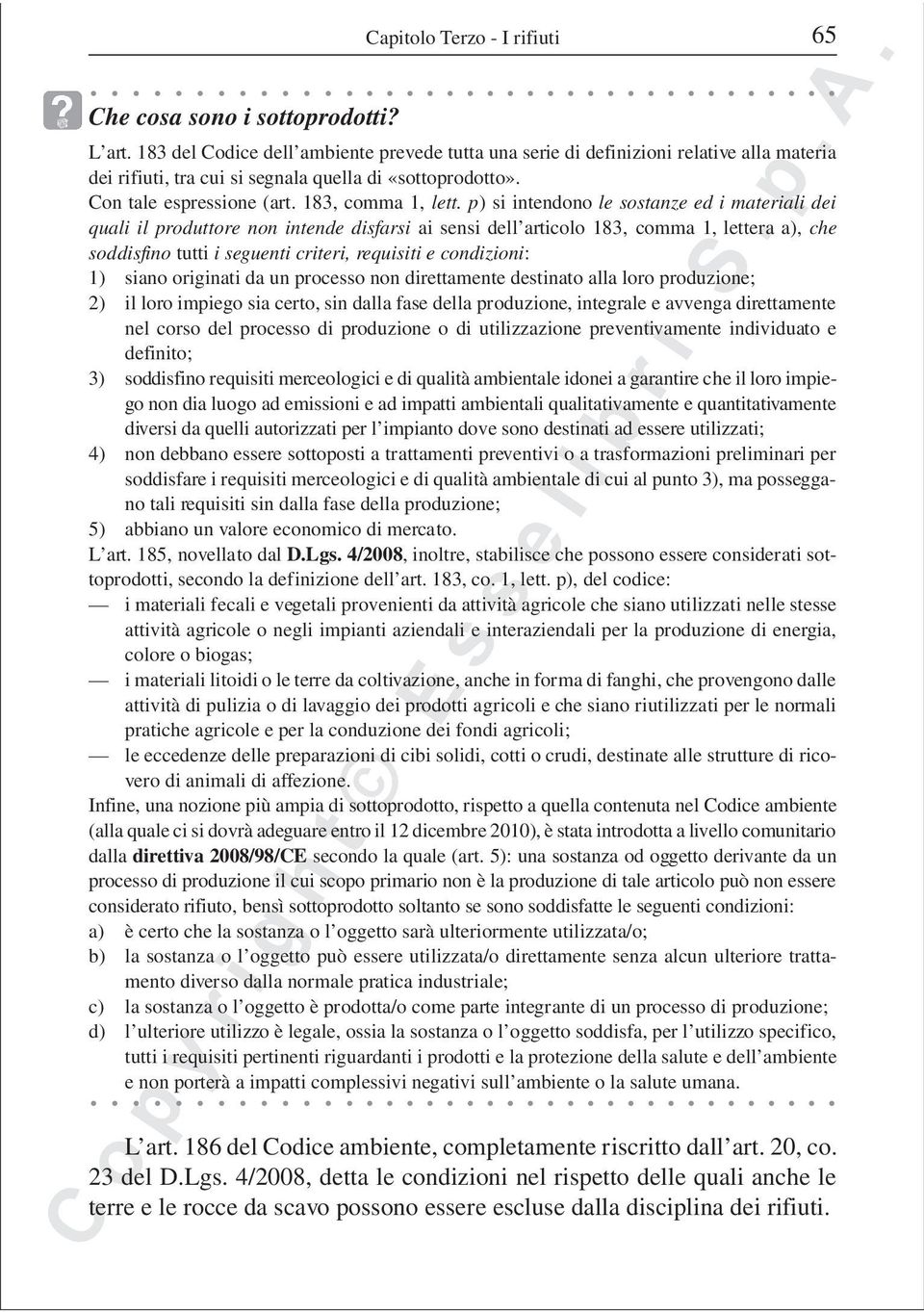 Capitolo Terzo - I rifiuti 65

Che cosa sono i sottoprodotti?

L'art. 183 del Codice dell'ambiente prevede tutta una serie di definizioni relative alla materia dei rifiuti, tra cui si segnala quella di «sottoprodotto».
Con tale espressione (art. 183, comma 1, lett. p) si intendono le sostanze ed i materiali dei quali il produttore non intende disfarsi ai sensi dell'articolo 183, comma 1, lettera a), che soddisfino tutti i seguenti criteri, requisiti e condizioni:
1) siano originati da un processo non direttamente destinato alla loro produzione;
2) il loro impiego sia certo, sin dalla fase della produzione, integrale e avvenga direttamente nel corso del processo di produzione o di utilizzazione preventivamente individuato e definito;
3) soddisfino requisiti merceologici e di qualità ambientale idonei a garantire che il loro impiego non dia luogo ad emissioni e ad impatti ambientali qualitativamente e quantitativamente diversi da quelli autorizzati per l'impianto dove sono destinati ad essere utilizzati;
4) non debbano essere sottoposti a trattamenti preventivi o a trasformazioni preliminari per soddisfare i requisiti merceologici e di qualità ambientale di cui al punto 3), ma posseggano tali requisiti sin dalla fase della produzione;
5) abbiano un valore economico di mercato.
L'art. 185, novellato dal D.Lgs. 4/2008, inoltre, stabilisce che possono essere considerati sottoprodotti, secondo la definizione dell'art. 183, co. 1, lett. p), del codice:
— i materiali fecali e vegetali provenienti da attività agricole che siano utilizzati nelle stesse attività agricole o negli impianti aziendali e interaziendali per la produzione di energia, colore o biogas;
— i materiali litoidi o le terre da coltivazione, anche in forma di fanghi, che provengono dalle attività di pulizia o di lavaggio dei prodotti agricoli e che siano riutilizzati per le normali pratiche agricole e per la conduzione dei fondi agricoli;
— le eccedenze delle preparazioni di cibi solidi, cotti o crudi, destinate alle strutture di ricovero di animali di affezione.
Infine, una nozione più ampia di sottoprodotto, rispetto a quella contenuta nel Codice ambiente (alla quale ci si dovrà adeguare entro il 12 dicembre 2010), è stata introdotta a livello comunitario dalla direttiva 2008/98/CE secondo la quale (art. 5): una sostanza od oggetto derivante da un processo di produzione il cui scopo primario non è la produzione di tale articolo può non essere considerato rifiuto, bensì sottoprodotto soltanto se sono soddisfatte le seguenti condizioni:
a) è certo che la sostanza o l'oggetto sarà ulteriormente utilizzata/o;
b) la sostanza o l'oggetto può essere utilizzata/o direttamente senza alcun ulteriore trattamento diverso dalla normale pratica industriale;
c) la sostanza o l'oggetto è prodotta/o come parte integrante di un processo di produzione;
d) l'ulteriore utilizzo è legale, ossia la sostanza o l'oggetto soddisfa, per l'utilizzo specifico, tutti i requisiti pertinenti riguardanti i prodotti e la protezione della salute e dell'ambiente e non porterà a impatti complessivi negativi sull'ambiente o la salute umana.

L'art. 186 del Codice ambiente, completamente riscritto dall'art. 20, co. 23 del D.Lgs. 4/2008, detta le condizioni nel rispetto delle quali anche le terre e le rocce da scavo possono essere escluse dalla disciplina dei rifiuti.

Copyright © Esselibri S.p.A.